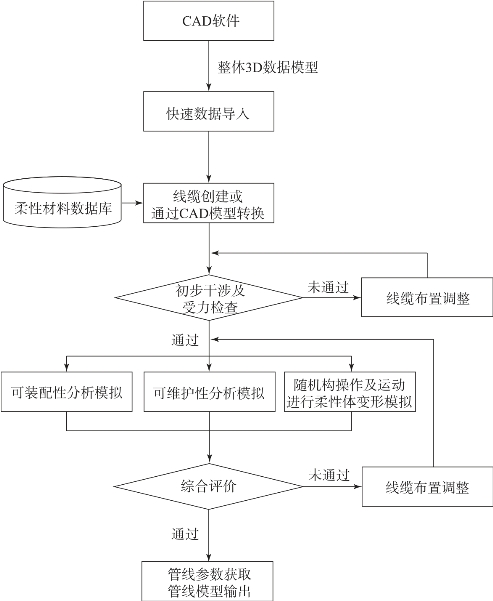 CAD软件

整体3D数据模型

快速数据导入

柔性材料数据库

线缆创建或
通过CAD模型转换

初步干涉及
受力检查

未通过

线缆布置调整

通过

可装配性分析模拟

可维护性分析模拟

随机构操作及运动
进行柔性体变形模拟

综合评价

未通过

线缆布置调整

通过

管线参数获取
管线模型输出